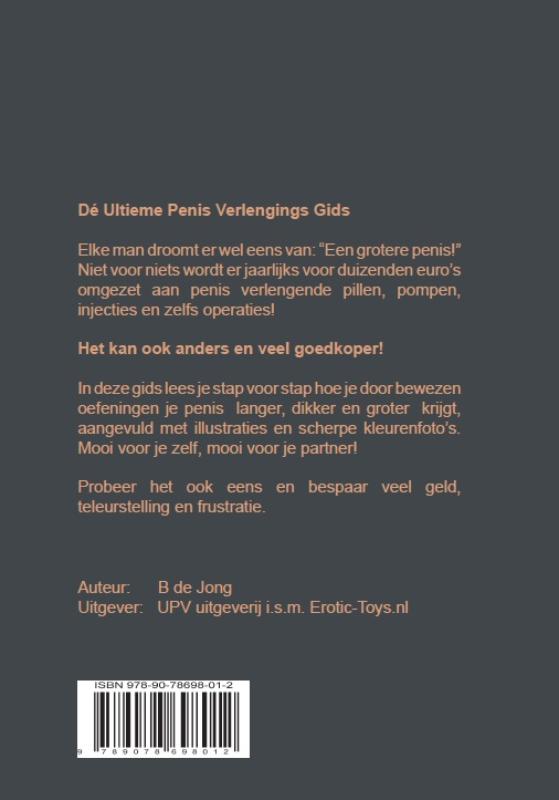 Dé Ultieme Penis Verlengings Gids

Elke man droomt er wel eens van: "Een grotere penis!" Niet voor niets wordt er jaarlijks voor duizenden euro's omgezet aan penis verlengende pillen, pompen, injecties en zelfs operaties!

Het kan ook anders en veel goedkoper!

In deze gids lees je stap voor stap hoe je door bewezen oefeningen je penis langer, dikker en groter krijgt, aangevuld met illustraties en scherpe kleurenfoto's. Mooi voor je zelf, mooi voor je partner!

Probeer het ook eens en bespaar veel geld, teleurstelling en frustratie.

Auteur: B de Jong
Uitgever: UPV uitgeverij i.s.m. Erotic-Toys.nl

ISBN 978-90-78698-01-2

9 789078 698012